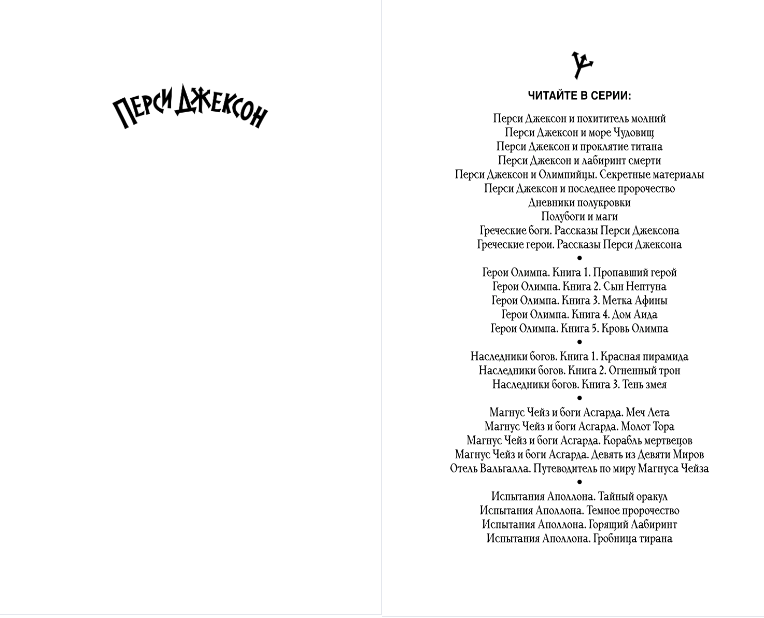 ПЕРСИ ДЖЕКСОН

ЧИТАЙТЕ В СЕРИИ:

Перси Джексон и похититель молний
Перси Джексон и море Чудовищ
Перси Джексон и проклятие титана
Перси Джексон и лабиринт смерти
Перси Джексон и Олимпийцы. Секретные материалы
Перси Джексон и последнее пророчество
Дневники полукровки
Полубоги и маги
Греческие боги. Рассказы Перси Джексона
Греческие герои. Рассказы Перси Джексона
•
Герои Олимпа. Книга 1. Пропавший герой
Герои Олимпа. Книга 2. Сын Нептуна
Герои Олимпа. Книга 3. Метка Афины
Герои Олимпа. Книга 4. Дом Аида
Герои Олимпа. Книга 5. Кровь Олимпа
•
Наследники богов. Книга 1. Красная пирамида
Наследники богов. Книга 2. Огненный трон
Наследники богов. Книга 3. Тень змея
•
Магнус Чейз и боги Асгарда. Меч Лета
Магнус Чейз и боги Асгарда. Молот Тора
Магнус Чейз и боги Асгарда. Корабль мертвецов
Магнус Чейз и боги Асгарда. Девять из Девяти Миров
Отель Вальгалла. Путеводитель по миру Магнуса Чейза
•
Испытания Аполлона. Тайный оракул
Испытания Аполлона. Темное пророчество
Испытания Аполлона. Горящий Лабиринт
Испытания Аполлона. Гробница тирана